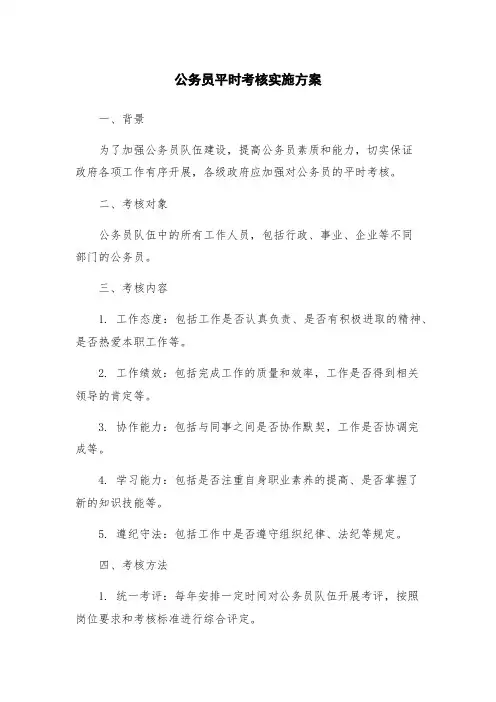 公务员平时考核实施方案

一、背景

为了加强公务员队伍建设，提高公务员素质和能力，切实保证政府各项工作有序开展，各级政府应加强对公务员的平时考核。

二、考核对象

公务员队伍中的所有工作人员，包括行政、事业、企业等不同部门的公务员。

三、考核内容

1. 工作态度：包括工作是否认真负责、是否有积极进取的精神、是否热爱本职工作等。

2. 工作绩效：包括完成工作的质量和效率，工作是否得到相关领导的肯定等。

3. 协作能力：包括与同事之间是否协作默契，工作是否协调完成等。

4. 学习能力：包括是否注重自身职业素养的提高、是否掌握了新的知识技能等。

5. 遵纪守法：包括工作中是否遵守组织纪律、法纪等规定。

四、考核方法

1. 统一考评：每年安排一定时间对公务员队伍开展考评，按照岗位要求和考核标准进行综合评定。